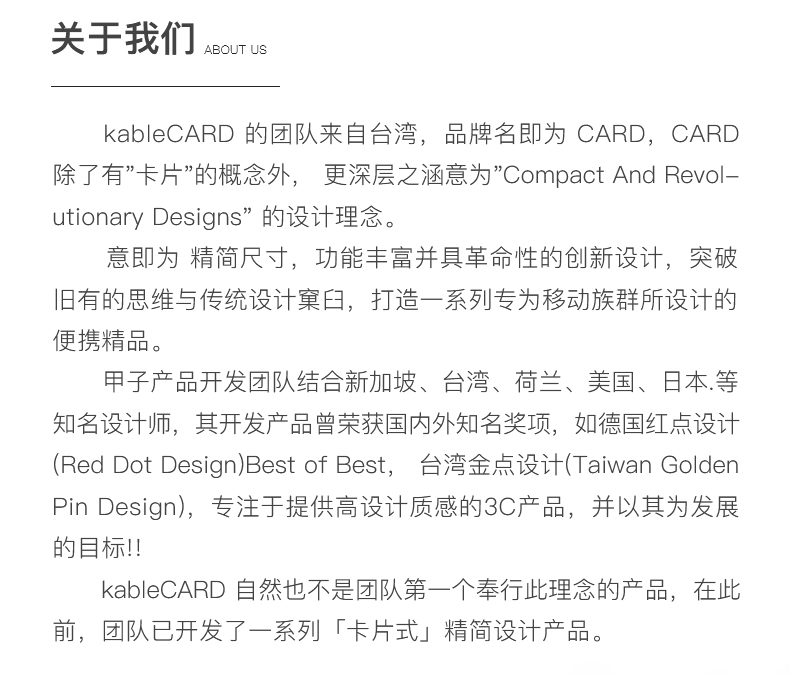 关于我们 ABOUT US

kableCARD 的团队来自台湾，品牌名即为 CARD，CARD 除了有”卡片”的概念外， 更深层之涵意为”Compact And Revolutionary Designs” 的设计理念。

意即为 精简尺寸，功能丰富并具革命性的创新设计，突破旧有的思维与传统设计窠臼，打造一系列专为移动族群所设计的便携精品。

甲子产品开发团队结合新加坡、台湾、荷兰、美国、日本.等知名设计师，其开发产品曾荣获国内外知名奖项，如德国红点设计(Red Dot Design)Best of Best， 台湾金点设计(Taiwan Golden Pin Design)，专注于提供高设计质感的3C产品，并以其为发展的目标!!

kableCARD 自然也不是团队第一个奉行此理念的产品，在此前，团队已开发了一系列「卡片式」精简设计产品。